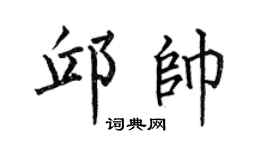 邱帥

词典网